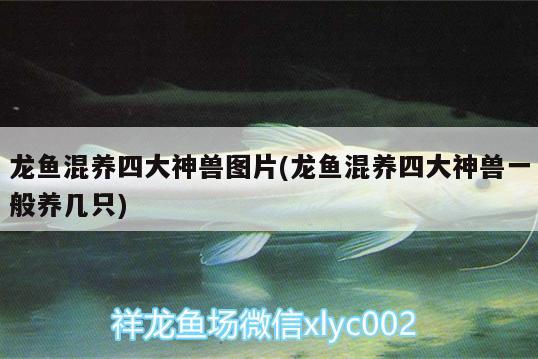 龙鱼混养四大神兽图片(龙鱼混养四大神兽一般养几只)

祥龙鱼场微信xlyc002